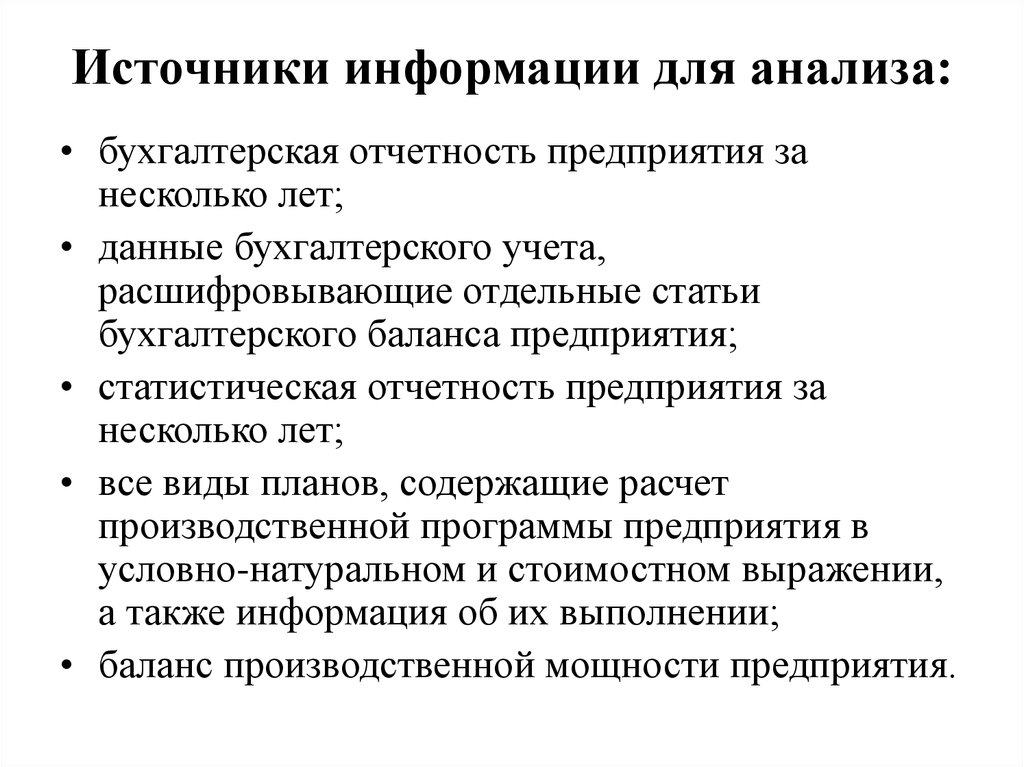 Источники информации для анализа:

• бухгалтерская отчетность предприятия за несколько лет;

• данные бухгалтерского учета, расшифровывающие отдельные статьи бухгалтерского баланса предприятия;

• статистическая отчетность предприятия за несколько лет;

• все виды планов, содержащие расчет производственной программы предприятия в условно-натуральном и стоимостном выражении, а также информация об их выполнении;

• баланс производственной мощности предприятия.